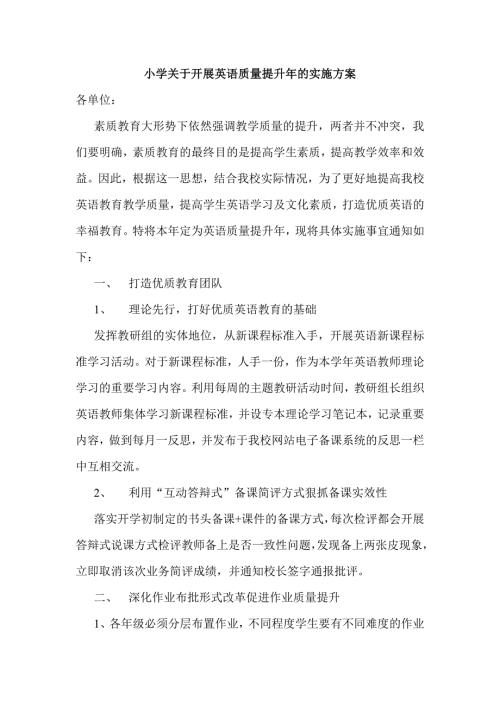 小学关于开展英语质量提升年的实施方案

各单位：

素质教育大形势下依然强调教学质量的提升，两者并不冲突，我们要明确，素质教育的最终目的是提高学生素质，提高教学效率和效益。因此，根据这一思想，结合我校实际情况，为了更好地提高我校英语教育教学质量，提高学生英语学习及文化素质，打造优质英语的幸福教育。特将本年定为英语质量提升年，现将具体实施事宜通知如下：

一、　打造优质教育团队

1、　理论先行，打好优质英语教育的基础

发挥教研组的实体地位，从新课程标准入手，开展英语新课程标准学习活动。对于新课程标准，人手一份，作为本学年英语教师理论学习的重要学习内容。利用每周的主题教研活动时间，教研组长组织英语教师集体学习新课程标准，并设专本理论学习笔记本，记录重要内容，做到每月一反思，并发布于我校网站电子备课系统的反思一栏中互相交流。

2、　利用“互动答辩式”备课简评方式狠抓备课实效性

落实开学初制定的书头备课+课件的备课方式，每次检评都会开展答辩式说课方式检评教师备上是否一致性问题，发现备上两张皮现象，立即取消该次业务简评成绩，并通知校长签字通报批评。

二、　深化作业布批形式改革促进作业质量提升

1、各年级必须分层布置作业，不同程度学生要有不同难度的作业